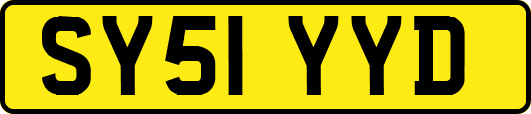 SY51 YYD